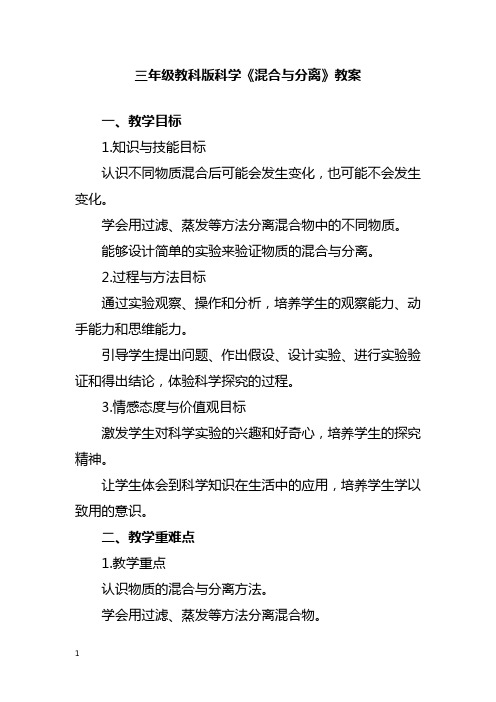 三年级教科版科学《混合与分离》教案

一、教学目标

1.知识与技能目标

认识不同物质混合后可能会发生变化，也可能不会发生变化。

学会用过滤、蒸发等方法分离混合物中的不同物质。

能够设计简单的实验来验证物质的混合与分离。

2.过程与方法目标

通过实验观察、操作和分析，培养学生的观察能力、动手能力和思维能力。

引导学生提出问题、作出假设、设计实验、进行实验验证和得出结论，体验科学探究的过程。

3.情感态度与价值观目标

激发学生对科学实验的兴趣和好奇心，培养学生的探究精神。

让学生体会到科学知识在生活中的应用，培养学生学以致用的意识。

二、教学重难点

1.教学重点

认识物质的混合与分离方法。

学会用过滤、蒸发等方法分离混合物。

1